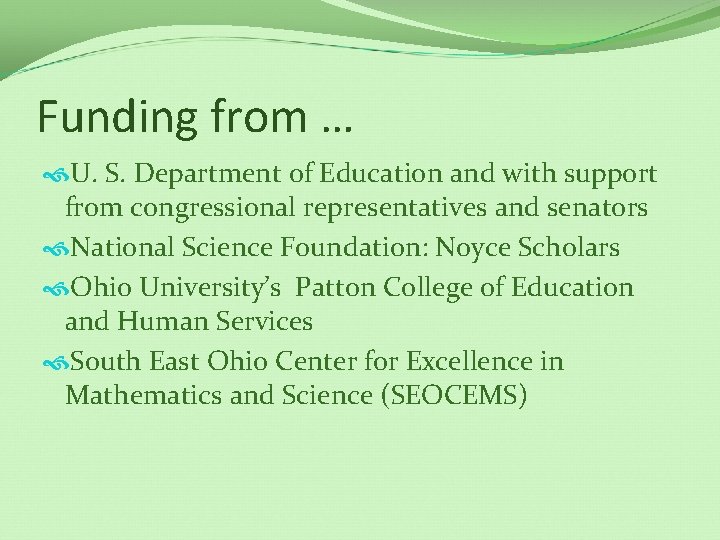 Funding from …

U. S. Department of Education and with support from congressional representatives and senators

National Science Foundation: Noyce Scholars

Ohio University's Patton College of Education and Human Services

South East Ohio Center for Excellence in Mathematics and Science (SEOCEMS)